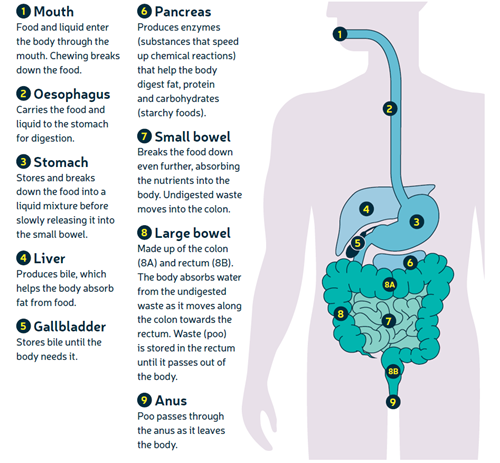 1 Mouth
Food and liquid enter the body through the mouth. Chewing breaks down the food.

2 Oesophagus
Carries the food and liquid to the stomach for digestion.

3 Stomach
Stores and breaks down the food into a liquid mixture before slowly releasing it into the small bowel.

4 Liver
Produces bile, which helps the body absorb fat from food.

5 Gallbladder
Stores bile until the body needs it.

6 Pancreas
Produces enzymes (substances that speed up chemical reactions) that help the body digest fat, protein and carbohydrates (starchy foods).

7 Small bowel
Breaks the food down even further, absorbing the nutrients into the body. Undigested waste moves into the colon.

8 Large bowel
Made up of the colon (8A) and rectum (8B). The body absorbs water from the undigested waste as it moves along the colon towards the rectum. Waste (poo) is stored in the rectum until it passes out of the body.

9 Anus
Poo passes through the anus as it leaves the body.

1
2
4
3
5
6
8A
8
7
8B
9